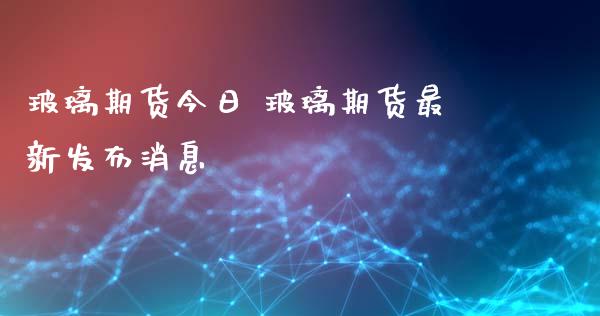 玻璃期货今日 玻璃期货最新发布消息